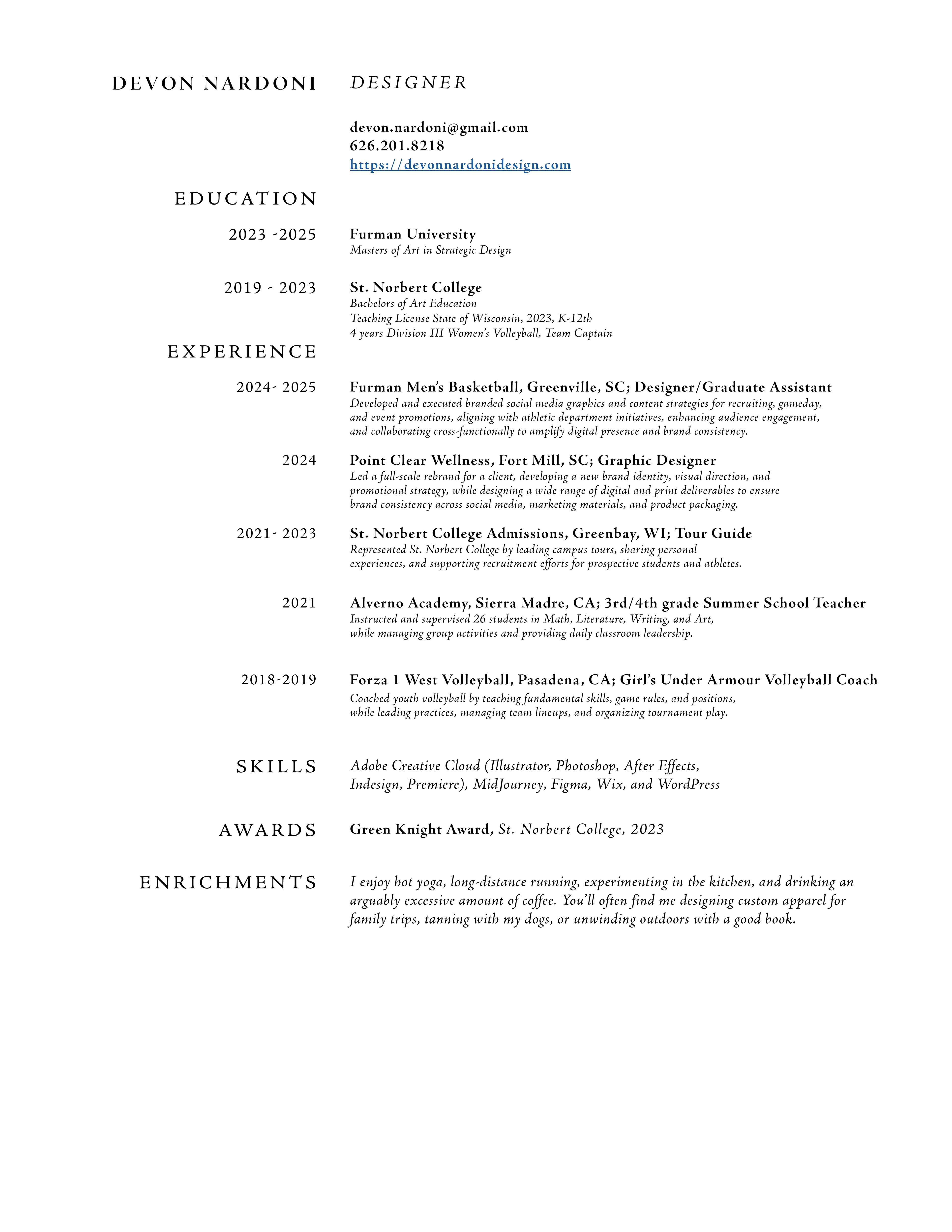 DEVON NARDONI DESIGNER

devon.nardoni@gmail.com
626.201.8218
https://devonnardonidesign.com

EDUCATION

2023 -2025 Furman University
Masters of Art in Strategic Design

2019 - 2023 St. Norbert College
Bachelors of Art Education
Teaching License State of Wisconsin, 2023, K-12th
4 years Division III Women's Volleyball, Team Captain

EXPERIENCE

2024- 2025 Furman Men's Basketball, Greenville, SC; Designer/Graduate Assistant
Developed and executed branded social media graphics and content strategies for recruiting, gameday, and event promotions, aligning with athletic department initiatives, enhancing audience engagement, and collaborating cross-functionally to amplify digital presence and brand consistency.

2024 Point Clear Wellness, Fort Mill, SC; Graphic Designer
Led a full-scale rebrand for a client, developing a new brand identity, visual direction, and promotional strategy, while designing a wide range of digital and print deliverables to ensure brand consistency across social media, marketing materials, and product packaging.

2021- 2023 St. Norbert College Admissions, Greenbay, WI; Tour Guide
Represented St. Norbert College by leading campus tours, sharing personal experiences, and supporting recruitment efforts for prospective students and athletes.

2021 Alverno Academy, Sierra Madre, CA; 3rd/4th grade Summer School Teacher
Instructed and supervised 26 students in Math, Literature, Writing, and Art, while managing group activities and providing daily classroom leadership.

2018-2019 Forza 1 West Volleyball, Pasadena, CA; Girl's Under Armour Volleyball Coach
Coached youth volleyball by teaching fundamental skills, game rules, and positions, while leading practices, managing team lineups, and organizing tournament play.

SKILLS Adobe Creative Cloud (Illustrator, Photoshop, After Effects, Indesign, Premiere), MidJourney, Figma, Wix, and WordPress

AWARDS Green Knight Award, St. Norbert College, 2023

ENRICHMENTS I enjoy hot yoga, long-distance running, experimenting in the kitchen, and drinking an arguably excessive amount of coffee. You'll often find me designing custom apparel for family trips, tanning with my dogs, or unwinding outdoors with a good book.